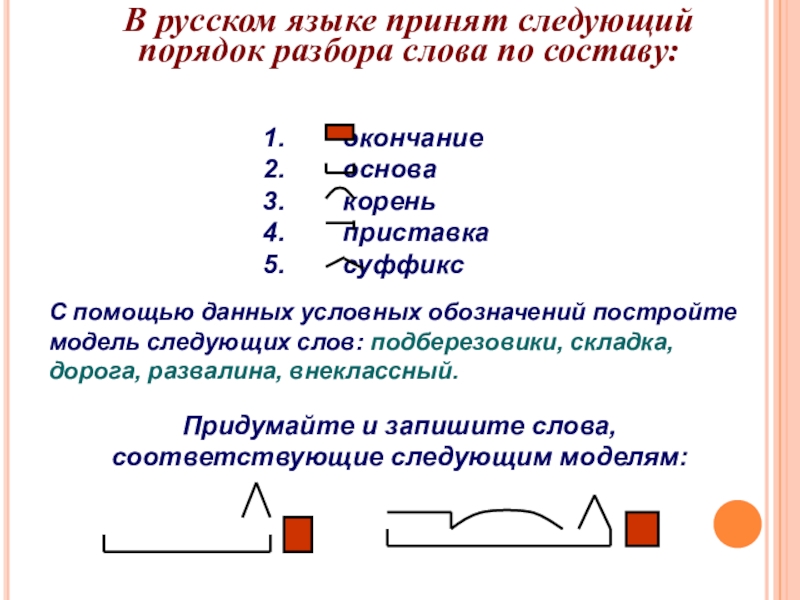 В русском языке принят следующий порядок разбора слова по составу:

1. окончание
2. основа
3. корень
4. приставка
5. суффикс

С помощью данных условных обозначений постройте модель следующих слов: подберезовики, складка, дорога, развалина, внеклассный.

Придумайте и запишите слова, соответствующие следующим моделям: